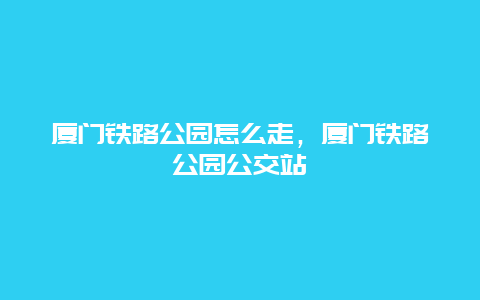 厦门铁路公园怎么走，厦门铁路公园公交站